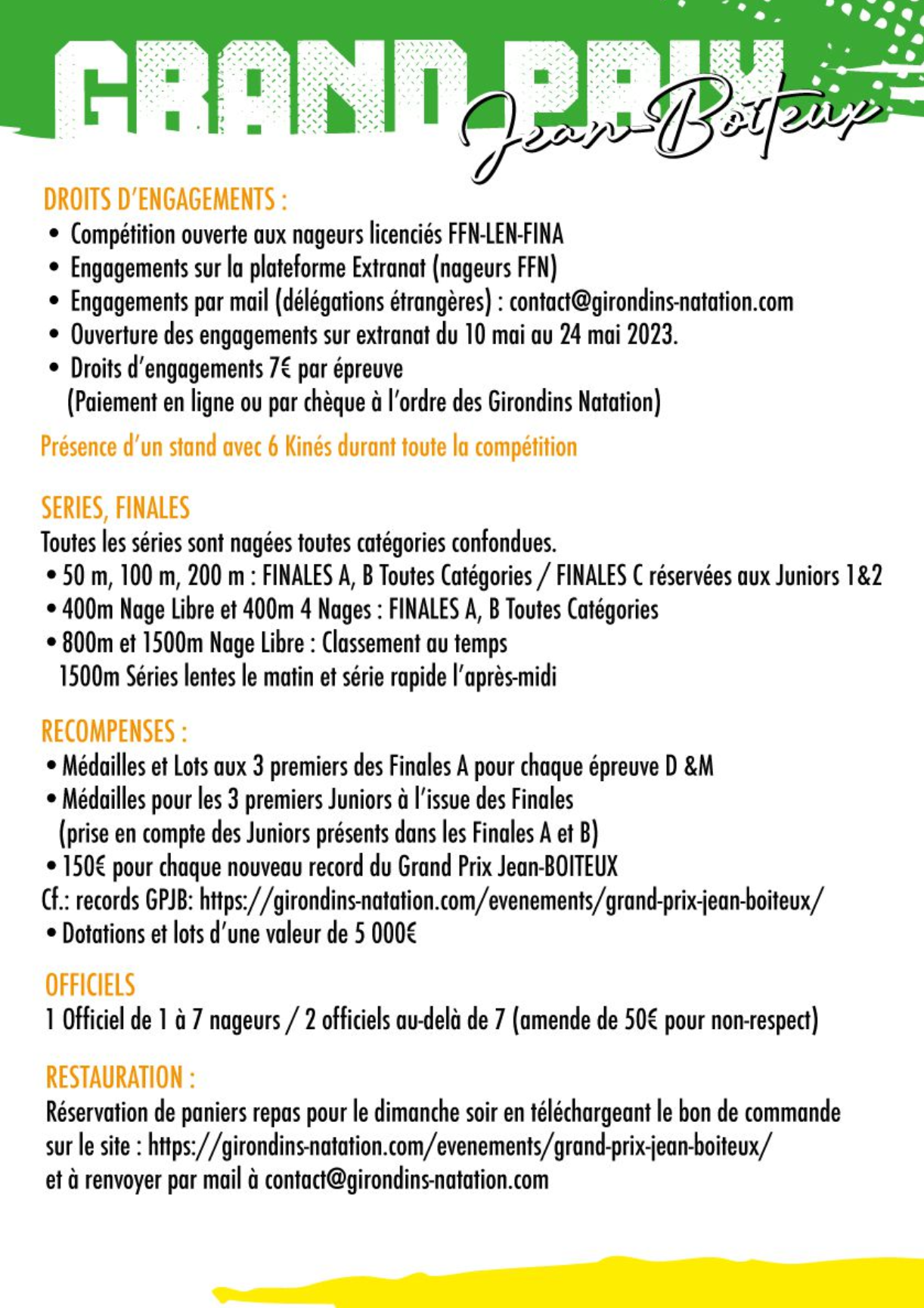 GRAND PRIX Jean-Boiteux

DROITS D'ENGAGEMENTS :
• Compétition ouverte aux nageurs licenciés FFN-LEN-FINA
• Engagements sur la plateforme Extranat (nageurs FFN)
• Engagements par mail (délégations étrangères) : contact@girondins-natation.com
• Ouverture des engagements sur extranat du 10 mai au 24 mai 2023.
• Droits d'engagements 7€ par épreuve
(Paiement en ligne ou par chèque à l'ordre des Girondins Natation)

Présence d'un stand avec 6 Kinés durant toute la compétition

SERIES, FINALES
Toutes les séries sont nagées toutes catégories confondues.
• 50 m, 100 m, 200 m : FINALES A, B Toutes Catégories / FINALES C réservées aux Juniors 1&2
• 400m Nage Libre et 400m 4 Nages : FINALES A, B Toutes Catégories
• 800m et 1500m Nage Libre : Classement au temps
1500m Séries lentes le matin et série rapide l'après-midi

RECOMPENSES :
• Médailles et Lots aux 3 premiers des Finales A pour chaque épreuve D &M
• Médailles pour les 3 premiers Juniors à l'issue des Finales
(prise en compte des Juniors présents dans les Finales A et B)
• 150€ pour chaque nouveau record du Grand Prix Jean-BOITEUX
Cf.: records GPJB: https://girondins-natation.com/evenements/grand-prix-jean-boiteux/
• Dotations et lots d'une valeur de 5 000€

OFFICIELS
1 Officiel de 1 à 7 nageurs / 2 officiels au-delà de 7 (amende de 50€ pour non-respect)

RESTAURATION :
Réservation de paniers repas pour le dimanche soir en téléchargeant le bon de commande sur le site : https://girondins-natation.com/evenements/grand-prix-jean-boiteux/
et à renvoyer par mail à contact@girondins-natation.com